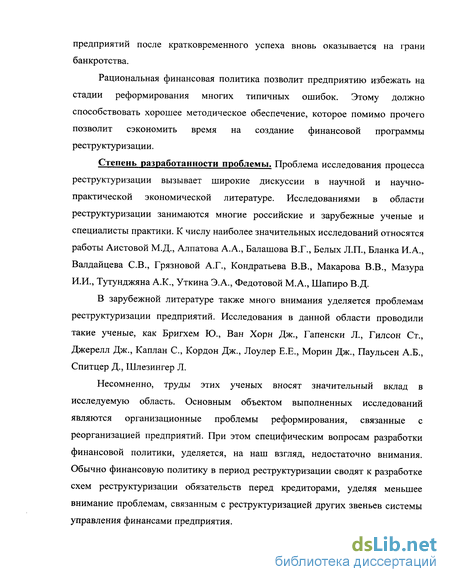 предприятий после кратковременного успеха вновь оказывается на грани банкротства.

Рациональная финансовая политика позволит предприятию избежать на стадии реформирования многих типичных ошибок. Этому должно способствовать хорошее методическое обеспечение, которое помимо прочего позволит сэкономить время на создание финансовой программы реструктуризации.

Степень разработанности проблемы. Проблема исследования процесса реструктуризации вызывает широкие дискуссии в научной и научно-практической экономической литературе. Исследованиями в области реструктуризации занимаются многие российские и зарубежные ученые и специалисты практики. К числу наиболее значительных исследований относятся работы Аистовой М.Д., Алпатова А.А., Балашова В.Г., Белых Л.П., Бланка И.А., Валдайцева С.В., Грязновой А.Г., Кондратьева В.В., Макарова В.В., Мазура И.И., Тутунджяна А.К., Уткина Э.А., Федотовой М.А., Шапиро В.Д.

В зарубежной литературе также много внимания уделяется проблемам реструктуризации предприятий. Исследования в данной области проводили такие ученые, как Бригхем Ю., Ван Хорн Дж., Гапенски Л., Гилсон Ст., Джерелл Дж., Каплан С., Кордон Дж., Лоулер Е.Е., Морин Дж., Паульсен А.Б., Спитцер Д., Шлезингер Л.

Несомненно, труды этих ученых вносят значительный вклад в исследуемую область. Основным объектом выполненных исследований являются организационные проблемы реформирования, связанные с реорганизацией предприятий. При этом специфическим вопросам разработки финансовой политики, уделяется, на наш взгляд, недостаточно внимания. Обычно финансовую политику в период реструктуризации сводят к разработке схем реструктуризации обязательств перед кредиторами, уделяя меньшее внимание проблемам, связанным с реструктуризацией других звеньев системы управления финансами предприятия.

dsLib.net
библиотека диссертаций